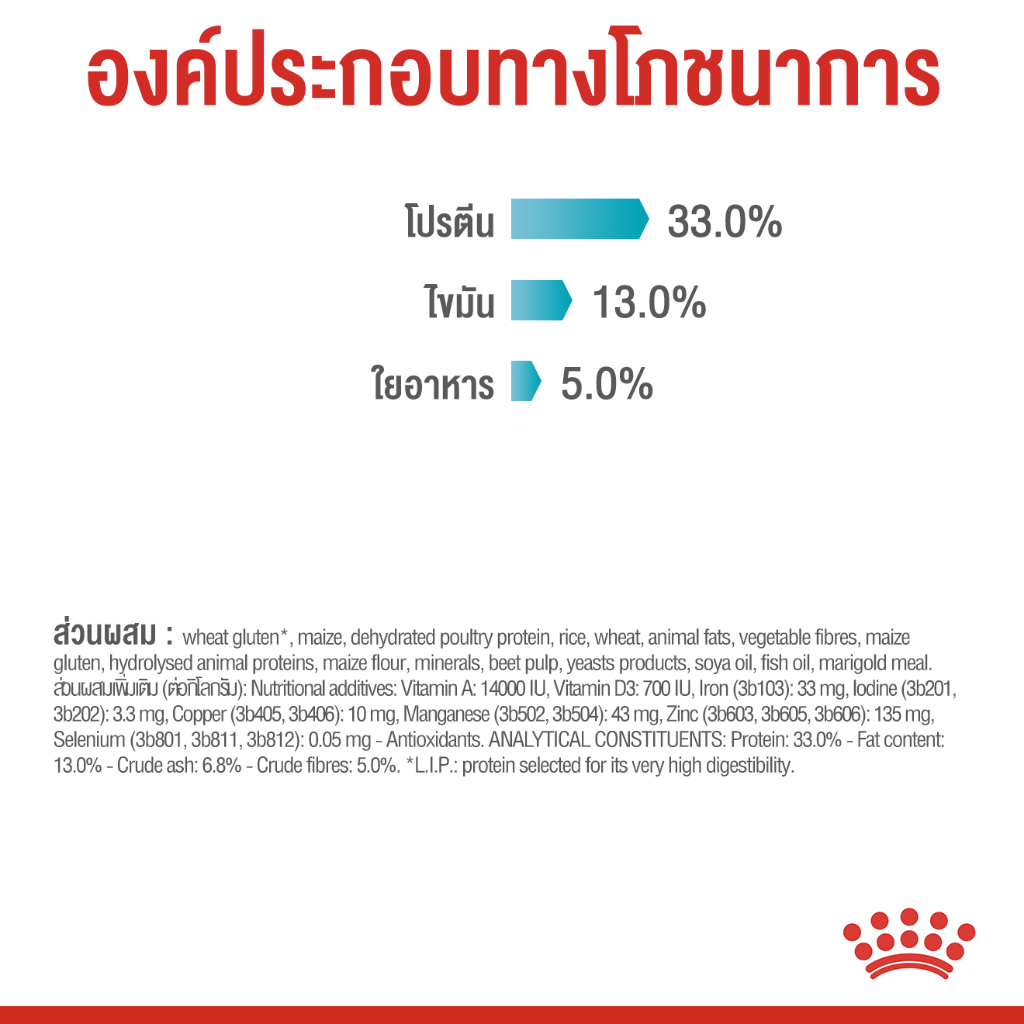 องค์ประกอบทางโภชนาการ

โปรตีน 33.0%

ไขมัน 13.0%

ใยอาหาร 5.0%

ส่วนผสม : wheat gluten*, maize, dehydrated poultry protein, rice, wheat, animal fats, vegetable fibres, maize gluten, hydrolysed animal proteins, maize flour, minerals, beet pulp, yeasts products, soya oil, fish oil, marigold meal. ส่วนผสมเพิ่มเติม (ต่อกิโลกรัม): Nutritional additives: Vitamin A: 14000 IU, Vitamin D3: 700 IU, Iron (3b103): 33 mg, Iodine (3b201, 3b202): 3.3 mg, Copper (3b405, 3b406): 10 mg, Manganese (3b502, 3b504): 43 mg, Zinc (3b603, 3b605, 3b606): 135 mg, Selenium (3b801, 3b811, 3b812): 0.05 mg - Antioxidants. ANALYTICAL CONSTITUENTS: Protein: 33.0% - Fat content: 13.0% - Crude ash: 6.8% - Crude fibres: 5.0%. *L.I.P.: protein selected for its very high digestibility.